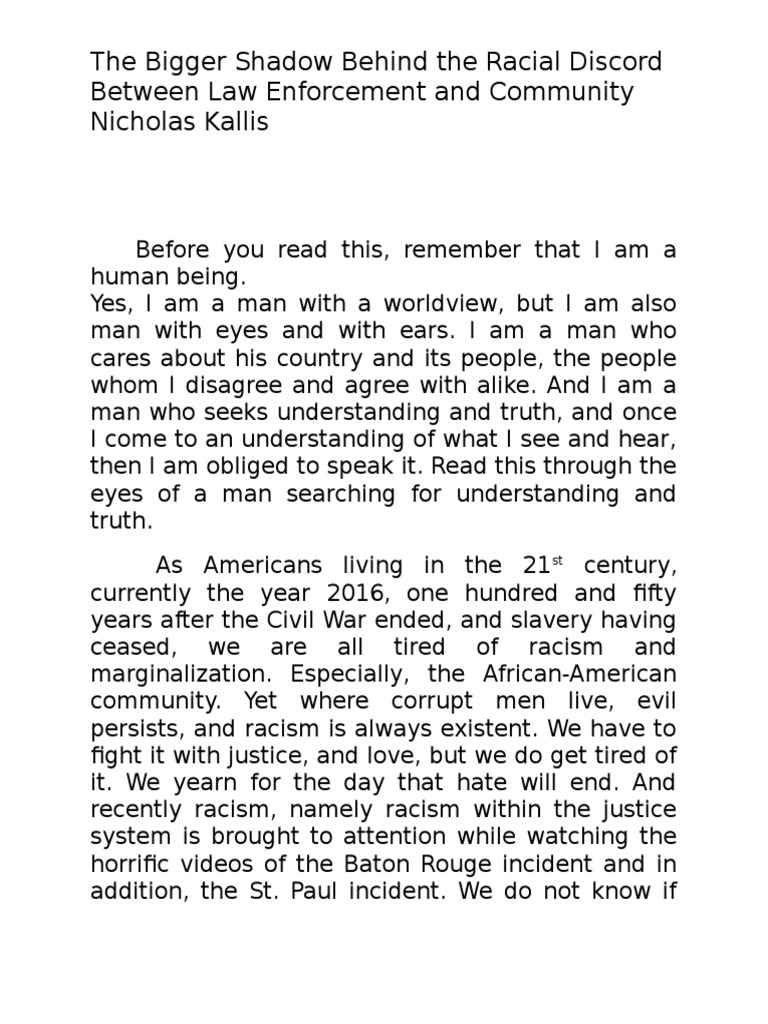 The Bigger Shadow Behind the Racial Discord Between Law Enforcement and Community
Nicholas Kallis

Before you read this, remember that I am a human being.
Yes, I am a man with a worldview, but I am also man with eyes and with ears. I am a man who cares about his country and its people, the people whom I disagree and agree with alike. And I am a man who seeks understanding and truth, and once I come to an understanding of what I see and hear, then I am obliged to speak it. Read this through the eyes of a man searching for understanding and truth.

As Americans living in the 21$^{st}$ century, currently the year 2016, one hundred and fifty years after the Civil War ended, and slavery having ceased, we are all tired of racism and marginalization. Especially, the African-American community. Yet where corrupt men live, evil persists, and racism is always existent. We have to fight it with justice, and love, but we do get tired of it. We yearn for the day that hate will end. And recently racism, namely racism within the justice system is brought to attention while watching the horrific videos of the Baton Rouge incident and in addition, the St. Paul incident. We do not know if